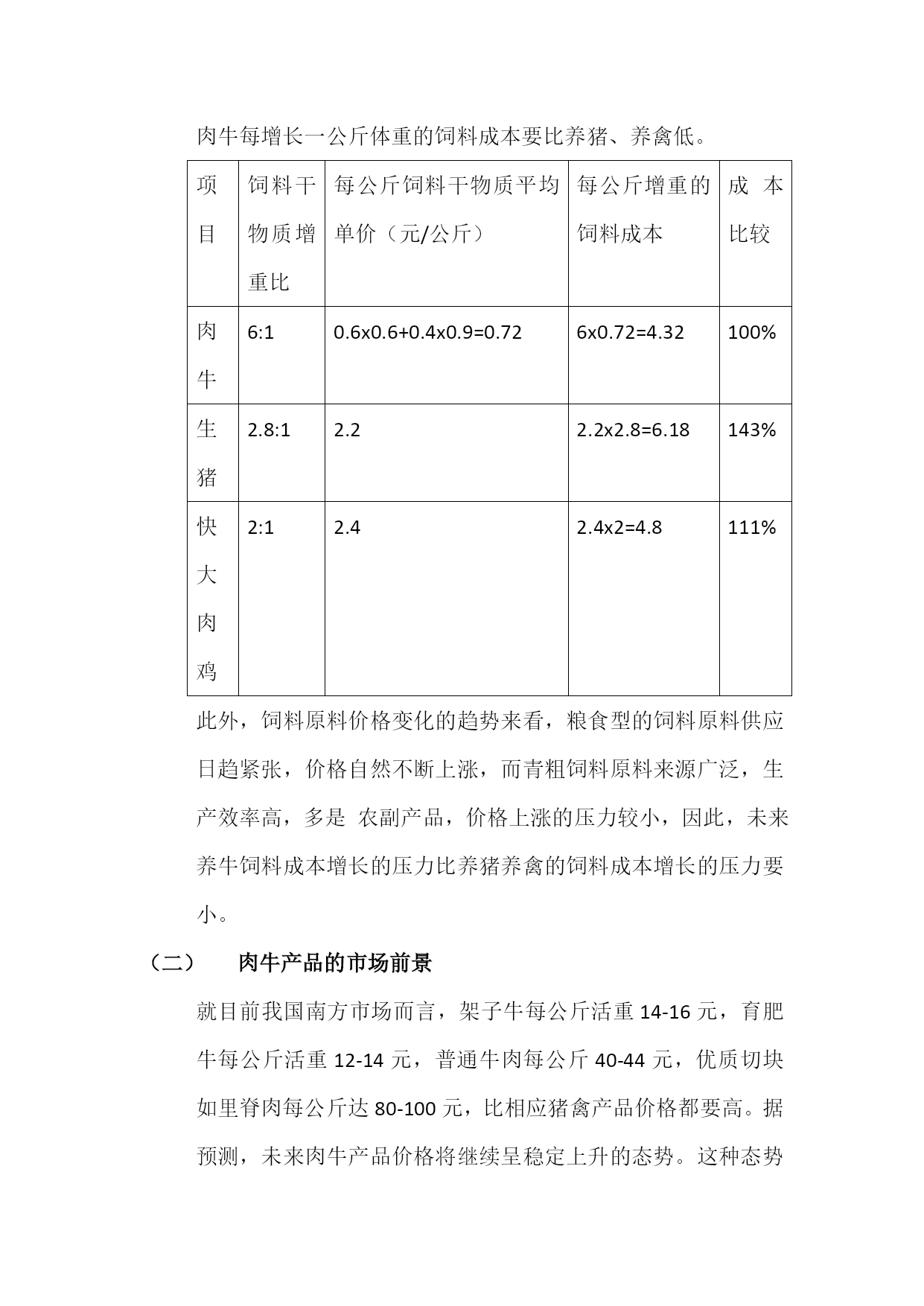 肉牛每增长一公斤体重的饲料成本要比养猪、养禽低。

| 项目 | 饲料干物质增重比 | 每公斤饲料干物质平均单价（元/公斤） | 每公斤增重的饲料成本 | 成本比较 |
|---|---|---|---|---|
| 肉牛 | 6:1 | 0.6x0.6+0.4x0.9=0.72 | 6x0.72=4.32 | 100% |
| 生猪 | 2.8:1 | 2.2 | 2.2x2.8=6.18 | 143% |
| 快大肉鸡 | 2:1 | 2.4 | 2.4x2=4.8 | 111% |

此外，饲料原料价格变化的趋势来看，粮食型的饲料原料供应日趋紧张，价格自然不断上涨，而青粗饲料原料来源广泛，生产效率高，多是 农副产品，价格上涨的压力较小，因此，未来养牛饲料成本增长的压力比养猪养禽的饲料成本增长的压力要小。

（二） 肉牛产品的市场前景

就目前我国南方市场而言，架子牛每公斤活重 14-16 元，育肥牛每公斤活重 12-14 元，普通牛肉每公斤 40-44 元，优质切块如里脊肉每公斤达 80-100 元，比相应猪禽产品价格都要高。据预测，未来肉牛产品价格将继续呈稳定上升的态势。这种态势